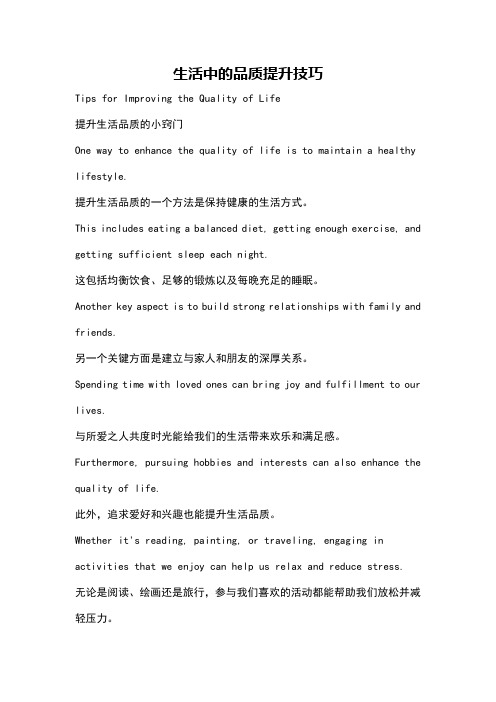 生活中的品质提升技巧

Tips for Improving the Quality of Life

提升生活品质的小窍门

One way to enhance the quality of life is to maintain a healthy lifestyle.

提升生活品质的一个方法是保持健康的生活方式。

This includes eating a balanced diet, getting enough exercise, and getting sufficient sleep each night.

这包括均衡饮食、足够的锻炼以及每晚充足的睡眠。

Another key aspect is to build strong relationships with family and friends.

另一个关键方面是建立与家人和朋友的深厚关系。

Spending time with loved ones can bring joy and fulfillment to our lives.

与所爱之人共度时光能给我们的生活带来欢乐和满足感。

Furthermore, pursuing hobbies and interests can also enhance the quality of life.

此外，追求爱好和兴趣也能提升生活品质。

Whether it's reading, painting, or traveling, engaging in activities that we enjoy can help us relax and reduce stress.

无论是阅读、绘画还是旅行，参与我们喜欢的活动都能帮助我们放松并减轻压力。